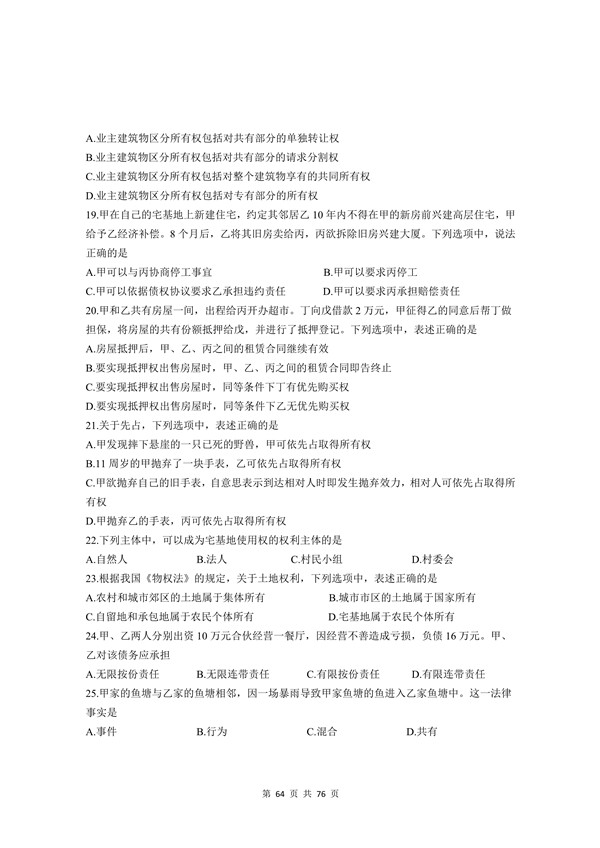 A.业主建筑物区分所有权包括对共有部分的单独转让权
B.业主建筑物区分所有权包括对共有部分的请求分割权
C.业主建筑物区分所有权包括对整个建筑物享有的共同所有权
D.业主建筑物区分所有权包括对专有部分的所有权
19.甲在自己的宅基地上新建住宅，约定其邻居乙 10 年内不得在甲的新房前兴建高层住宅，甲给予乙经济补偿。8 个月后，乙将其旧房卖给丙，丙欲拆除旧房兴建大厦。下列选项中，说法正确的是
A.甲可以与丙协商停工事宜　　B.甲可以要求丙停工
C.甲可以依据债权协议要求乙承担违约责任　　D.甲可以要求丙承担赔偿责任
20.甲和乙共有房屋一间，出租给丙开办超市。丁向戊借款 2 万元，甲征得乙的同意后帮丁做担保，将房屋的共有份额抵押给戊，并进行了抵押登记。下列选项中，表述正确的是
A.房屋抵押后，甲、乙、丙之间的租赁合同继续有效
B.要实现抵押权出售房屋时，甲、乙、丙之间的租赁合同即告终止
C.要实现抵押权出售房屋时，同等条件下丁有优先购买权
D.要实现抵押权出售房屋时，同等条件下乙无优先购买权
21.关于先占，下列选项中，表述正确的是
A.甲发现摔下悬崖的一只已死的野兽，甲可依先占取得所有权
B.11 周岁的甲抛弃了一块手表，乙可依先占取得所有权
C.甲欲抛弃自己的旧手表，自意思表示到达相对人时即发生抛弃效力，相对人可依先占取得所有权
D.甲抛弃乙的手表，丙可依先占取得所有权
22.下列主体中，可以成为宅基地使用权的权利主体的是
A.自然人　　B.法人　　C.村民小组　　D.村委会
23.根据我国《物权法》的规定，关于土地权利，下列选项中，表述正确的是
A.农村和城市郊区的土地属于集体所有　　B.城市市区的土地属于国家所有
C.自留地和承包地属于农民个体所有　　D.宅基地属于农民个体所有
24.甲、乙两人分别出资 10 万元合伙经营一餐厅，因经营不善造成亏损，负债 16 万元。甲、乙对该债务应承担
A.无限按份责任　　B.无限连带责任　　C.有限按份责任　　D.有限连带责任
25.甲家的鱼塘与乙家的鱼塘相邻，因一场暴雨导致甲家鱼塘的鱼进入乙家鱼塘中。这一法律事实是
A.事件　　B.行为　　C.混合　　D.共有

第 64 页 共 76 页